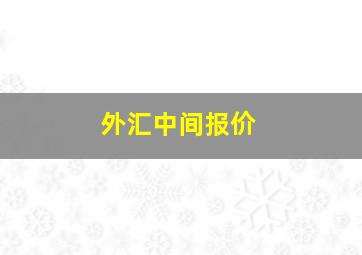 外汇中间报价